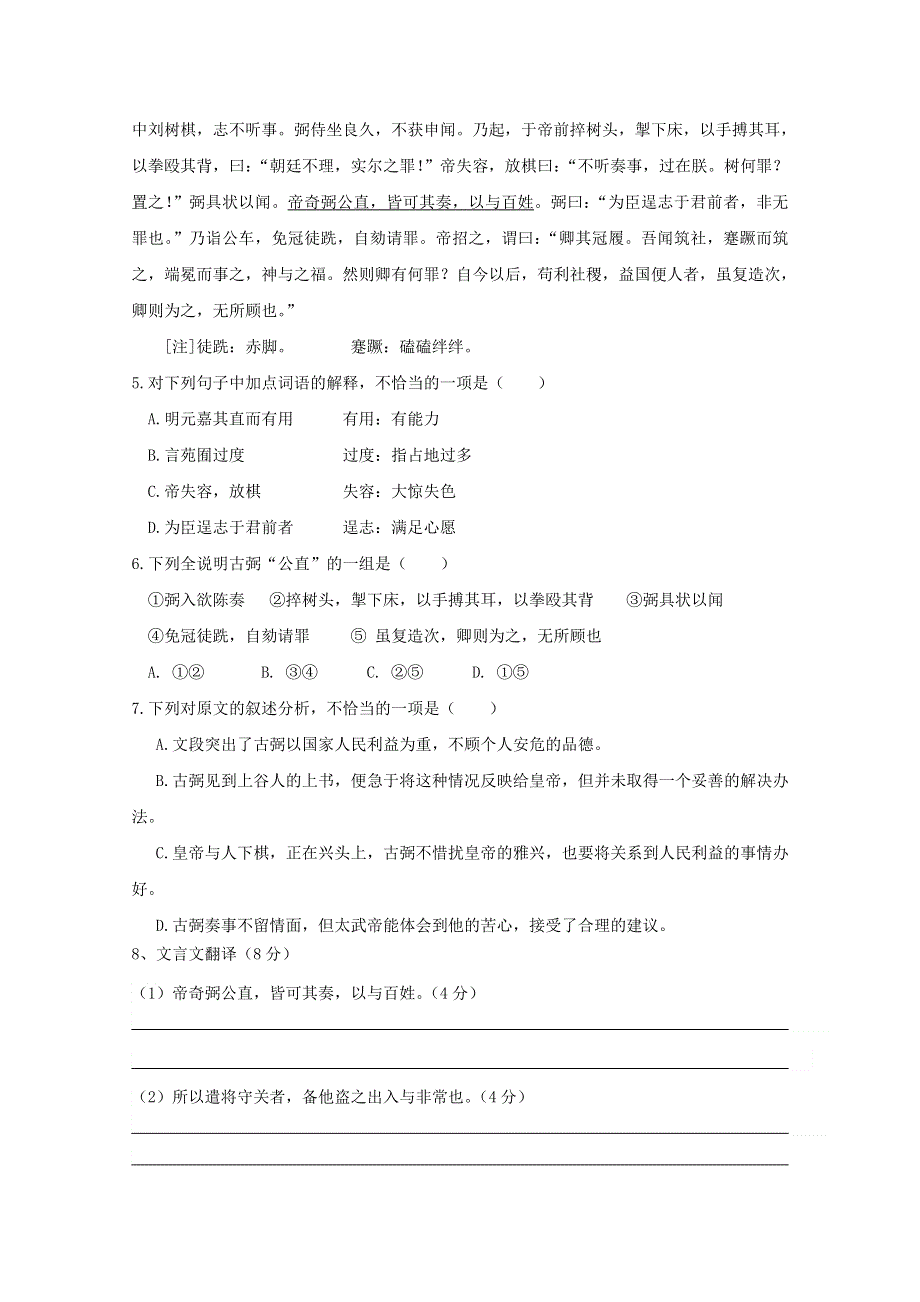 中刘树棋，志不听事。弼侍坐良久，不获申闻。乃起，于帝前捽树头，掣下床，以手搏其耳，以拳殴其背，曰：“朝廷不理，实尔之罪！”帝失容，放棋曰：“不听奏事，过在朕。树何罪？置之！”弼具状以闻。帝奇弼公直，皆可其奏，以与百姓。弼曰：“为臣逞志于君前者，非无罪也。”乃诣公车，免冠徒跣，自劾请罪。帝招之，谓曰：“卿其冠履。吾闻筑社，蹇蹶而筑之，端冕而事之，神与之福。然则卿有何罪？自今以后，苟利社稷，益国便人者，虽复造次，卿则为之，无所顾也。”

[注]徒跣：赤脚。　　蹇蹶：磕磕绊绊。

5.对下列句子中加点词语的解释，不恰当的一项是（　　）

A.明元嘉其直而有用　　有用：有能力

B.言苑囿过度　　过度：指占地过多

C.帝失容，放棋　　失容：大惊失色

D.为臣逞志于君前者　　逞志：满足心愿

6.下列全说明古弼“公直”的一组是（　　）

①弼入欲陈奏　②捽树头，掣下床，以手搏其耳，以拳殴其背　③弼具状以闻

④免冠徒跣，自劾请罪　⑤ 虽复造次，卿则为之，无所顾也

A. ①②　B. ③④　C. ②⑤　D. ①⑤

7.下列对原文的叙述分析，不恰当的一项是（　　）

A.文段突出了古弼以国家人民利益为重，不顾个人安危的品德。

B.古弼见到上谷人的上书，便急于将这种情况反映给皇帝，但并未取得一个妥善的解决办法。

C.皇帝与人下棋，正在兴头上，古弼不惜扰皇帝的雅兴，也要将关系到人民利益的事情办好。

D.古弼奏事不留情面，但太武帝能体会到他的苦心，接受了合理的建议。

8、文言文翻译（8分）

（1）帝奇弼公直，皆可其奏，以与百姓。（4分）

（2）所以遣将守关者，备他盗之出入与非常也。（4分）